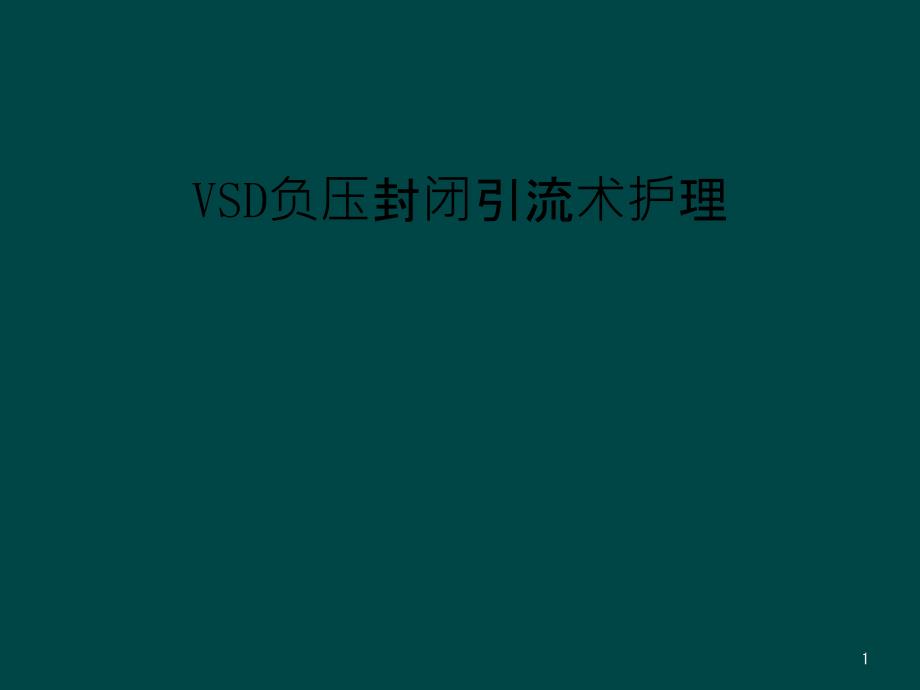 VSD负压封闭引流术护理

1